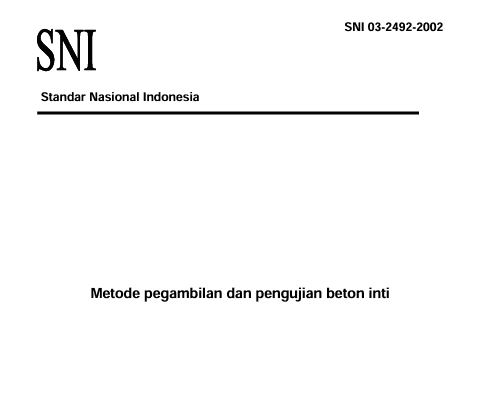 SNI 03-2492-2002

SNI

Standar Nasional Indonesia

Metode pegambilan dan pengujian beton inti